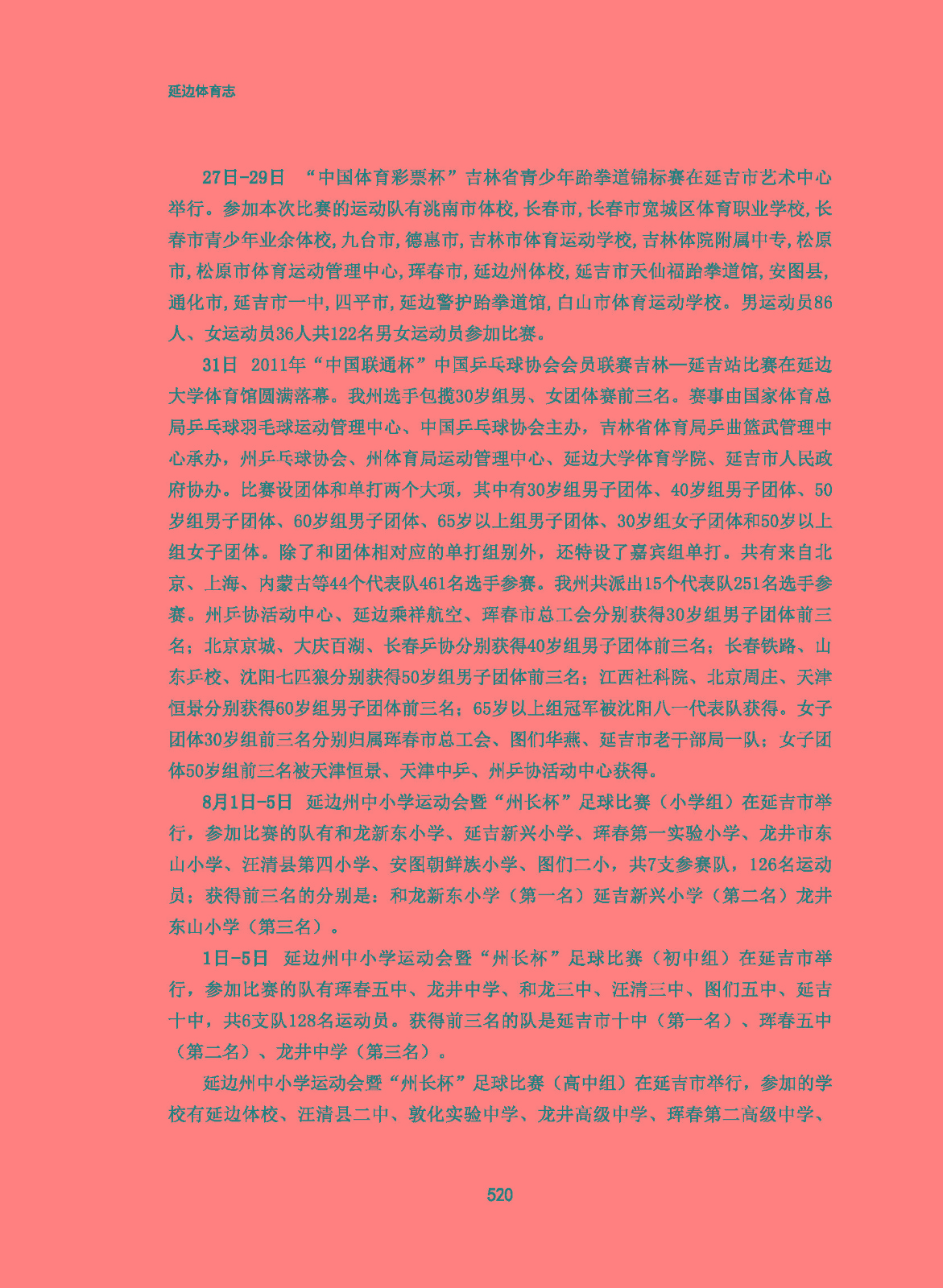 延边体育志

27日-29日 “中国体育彩票杯”吉林省青少年跆拳道锦标赛在延吉市艺术中心举行。参加本次比赛的运动队有洮南市体校,长春市,长春市宽城区体育职业学校,长春市青少年业余体校,九台市,德惠市,吉林市体育运动学校,吉林体院附属中专,松原市,松原市体育运动管理中心,珲春市,延边州体校,延吉市天仙福跆拳道馆,安图县,通化市,延吉市一中,四平市,延边警护跆拳道馆,白山市体育运动学校。男运动员86人、女运动员36人共122名男女运动员参加比赛。

31日 2011年“中国联通杯”中国乒乓球协会会员联赛吉林—延吉站比赛在延边大学体育馆圆满落幕。我州选手包揽30岁组男、女团体赛前三名。赛事由国家体育总局乒乓球羽毛球运动管理中心、中国乒乓球协会主办,吉林省体育局乒曲篮武管理中心承办,州乒乓球协会、州体育局运动管理中心、延边大学体育学院、延吉市人民政府协办。比赛设团体和单打两个大项,其中有30岁组男子团体、40岁组男子团体、50岁组男子团体、60岁组男子团体、65岁以上组男子团体、30岁组女子团体和50岁以上组女子团体。除了和团体相对应的单打组别外,还特设了嘉宾组单打。共有来自北京、上海、内蒙古等44个代表队461名选手参赛。我州共派出15个代表队251名选手参赛。州乒协活动中心、延边乘祥航空、珲春市总工会分别获得30岁组男子团体前三名;北京京城、大庆百湖、长春乒协分别获得40岁组男子团体前三名;长春铁路、山东乒校、沈阳七匹狼分别获得50岁组男子团体前三名;江西社科院、北京周庄、天津恒景分别获得60岁组男子团体前三名;65岁以上组冠军被沈阳八一代表队获得。女子团体30岁组前三名分别归属珲春市总工会、图们华燕、延吉市老干部局一队;女子团体50岁组前三名被天津恒景、天津中乒、州乒协活动中心获得。

8月1日-5日 延边州中小学运动会暨“州长杯”足球比赛(小学组)在延吉市举行,参加比赛的队有和龙新东小学、延吉新兴小学、珲春第一实验小学、龙井市东山小学、汪清县第四小学、安图朝鲜族小学、图们二小,共7支参赛队,126名运动员;获得前三名的分别是:和龙新东小学(第一名)延吉新兴小学(第二名)龙井东山小学(第三名)。

1日-5日 延边州中小学运动会暨“州长杯”足球比赛(初中组)在延吉市举行,参加比赛的队有珲春五中、龙井中学、和龙三中、汪清三中、图们五中、延吉十中,共6支队128名运动员。获得前三名的队是延吉市十中(第一名)、珲春五中(第二名)、龙井中学(第三名)。

延边州中小学运动会暨“州长杯”足球比赛(高中组)在延吉市举行,参加的学校有延边体校、汪清县二中、敦化实验中学、龙井高级中学、珲春第二高级中学、

520